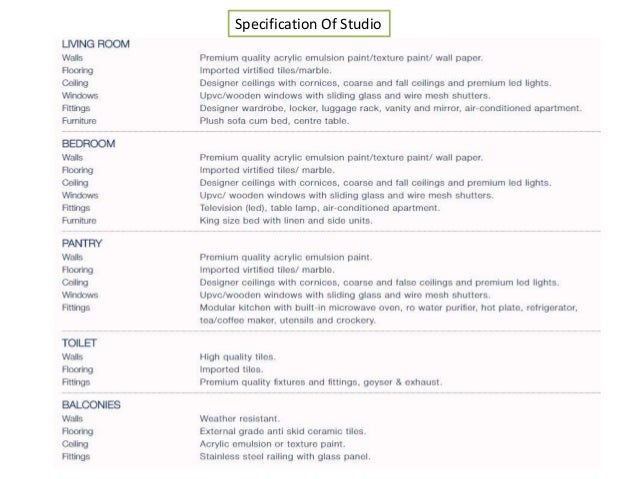 Specification Of Studio

LIVING ROOM

| | |
|---|---|
| Walls | Premium quality acrylic emulsion paint/texture paint/ wall paper. |
| Flooring | Imported virtified tiles/marble. |
| Ceiling | Designer ceilings with cornices, coarse and fall ceilings and premium led lights. |
| Windows | Upvc/wooden windows with sliding glass and wire mesh shutters. |
| Fittings | Designer wardrobe, locker, luggage rack, vanity and mirror, air-conditioned apartment. |
| Furniture | Plush sofa cum bed, centre table. |

BEDROOM

| | |
|---|---|
| Walls | Premium quality acrylic emulsion paint/texture paint/ wall paper. |
| Flooring | Imported virtified tiles/ marble. |
| Ceiling | Designer ceilings with cornices, coarse and fall ceilings and premium led lights. |
| Windows | Upvc/ wooden windows with sliding glass and wire mesh shutters. |
| Fittings | Television (led), table lamp, air-conditioned apartment. |
| Furniture | King size bed with linen and side units. |

PANTRY

| | |
|---|---|
| Walls | Premium quality acrylic emulsion paint. |
| Flooring | Imported virtified tiles/ marble. |
| Ceiling | Designer ceilings with cornices, coarse and false ceilings and premium led lights. |
| Windows | Upvc/wooden windows with sliding glass and wire mesh shutters. |
| Fittings | Modular kitchen with built-in microwave oven, ro water purifier, hot plate, refrigerator, tea/coffee maker, utensils and crockery. |

TOILET

| | |
|---|---|
| Walls | High quality tiles. |
| Flooring | Imported tiles. |
| Fittings | Premium quality fixtures and fittings, geyser & exhaust. |

BALCONIES

| | |
|---|---|
| Walls | Weather resistant. |
| Flooring | External grade anti skid ceramic tiles. |
| Ceiling | Acrylic emulsion or texture paint. |
| Fittings | Stainless steel railing with glass panel. |